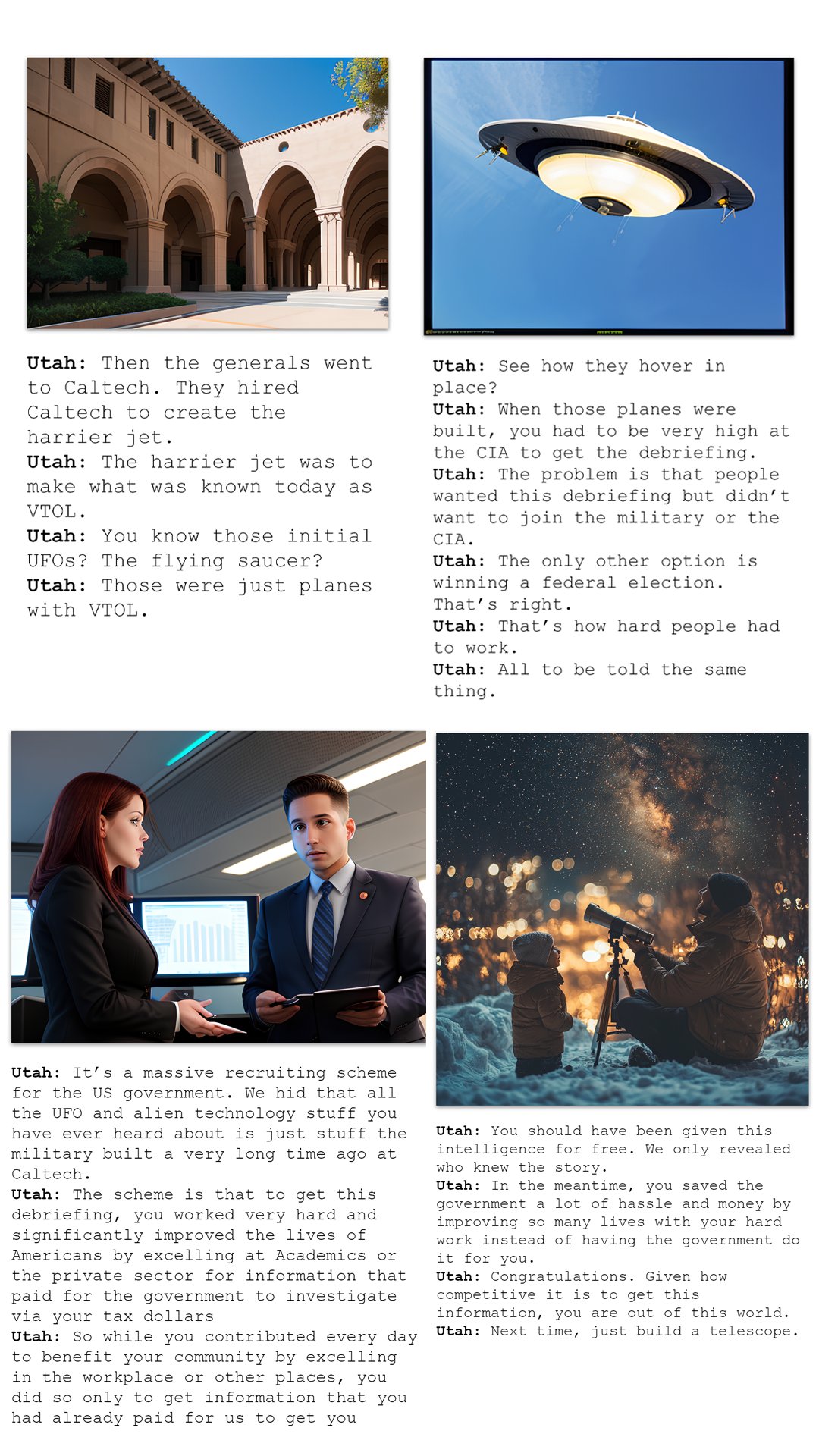 Utah: Then the generals went to Caltech. They hired Caltech to create the harrier jet.
Utah: The harrier jet was to make what was known today as VTOL.
Utah: You know those initial UFOs? The flying saucer?
Utah: Those were just planes with VTOL.

Utah: See how they hover in place?
Utah: When those planes were built, you had to be very high at the CIA to get the debriefing.
Utah: The problem is that people wanted this debriefing but didn't want to join the military or the CIA.
Utah: The only other option is winning a federal election. That's right.
Utah: That's how hard people had to work.
Utah: All to be told the same thing.

Utah: It's a massive recruiting scheme for the US government. We hid that all the UFO and alien technology stuff you have ever heard about is just stuff the military built a very long time ago at Caltech.
Utah: The scheme is that to get this debriefing, you worked very hard and significantly improved the lives of Americans by excelling at Academics or the private sector for information that paid for the government to investigate via your tax dollars
Utah: So while you contributed every day to benefit your community by excelling in the workplace or other places, you did so only to get information that you had already paid for us to get you

Utah: You should have been given this intelligence for free. We only revealed who knew the story.
Utah: In the meantime, you saved the government a lot of hassle and money by improving so many lives with your hard work instead of having the government do it for you.
Utah: Congratulations. Given how competitive it is to get this information, you are out of this world.
Utah: Next time, just build a telescope.